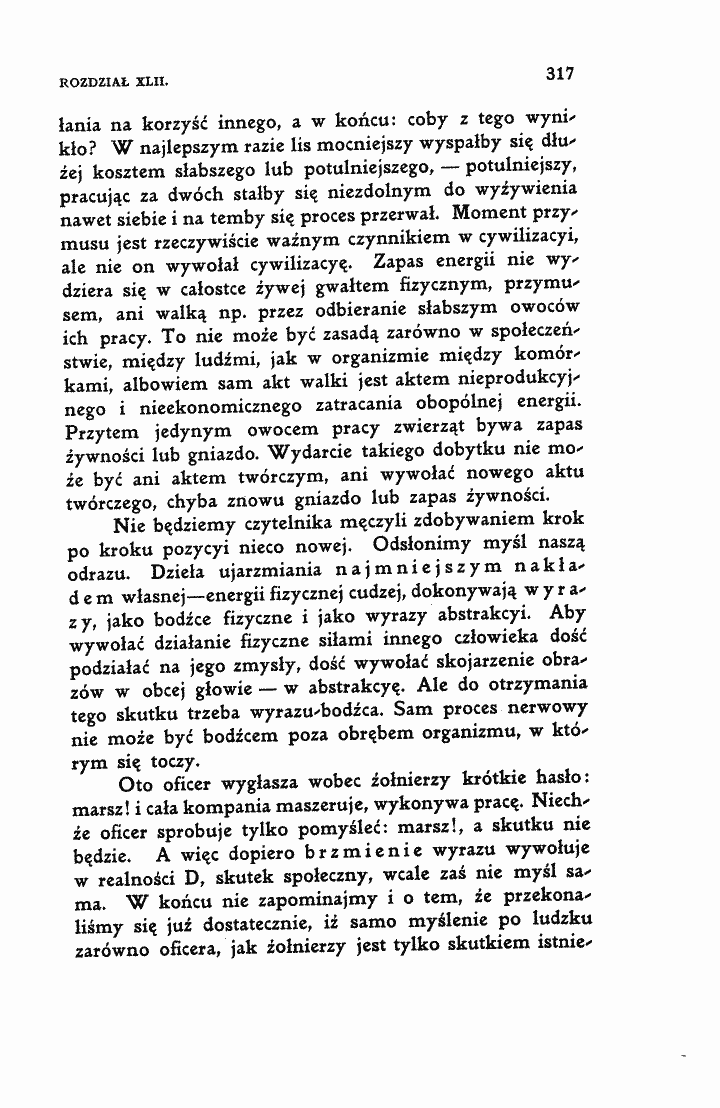 ROZDZIAŁ XLII.

317

łania na korzyść innego, a w końcu: coby z tego wynikło? W najlepszym razie lis mocniejszy wyspałby się dłużej kosztem słabszego lub potulniejszego, — potulniejszy, pracując za dwóch stałby się niezdolnym do wyżywienia nawet siebie i na temby się proces przerwał. Moment przymusu jest rzeczywiście ważnym czynnikiem w cywilizacyi, ale nie on wywołał cywilizacyę. Zapas energii nie wydziera się w całostce żywej gwałtem fizycznym, przymusem, ani walką np. przez odbieranie słabszym owoców ich pracy. To nie może być zasadą zarówno w społeczeństwie, między ludźmi, jak w organizmie między komórkami, albowiem sam akt walki jest aktem nieprodukcyjnego i nieekonomicznego zatracania obopólnej energii. Przytem jedynym owocem pracy zwierząt bywa zapas żywności lub gniazdo. Wydarcie takiego dobytku nie może być ani aktem twórczym, ani wywołać nowego aktu twórczego, chyba znowu gniazdo lub zapas żywności.

Nie będziemy czytelnika męczyli zdobywaniem krok po kroku pozycyi nieco nowej. Odsłonimy myśl naszą odrazu. Dzieła ujarzmiania najmniejszym nakładem własnej—energii fizycznej cudzej, dokonywają wyrazy, jako bodźce fizyczne i jako wyrazy abstrakcyi. Aby wywołać działanie fizyczne siłami innego człowieka dość podziałać na jego zmysły, dość wywołać skojarzenie obrazów w obcej głowie — w abstrakcyę. Ale do otrzymania tego skutku trzeba wyrazu-bodźca. Sam proces nerwowy nie może być bodźcem poza obrębem organizmu, w którym się toczy.

Oto oficer wygłasza wobec żołnierzy krótkie hasło: marsz! i cała kompania maszeruje, wykonywa pracę. Niechże oficer sprobuje tylko pomyśleć: marsz!, a skutku nie będzie. A więc dopiero brzmienie wyrazu wywołuje w realności D, skutek społeczny, wcale zaś nie myśl sama. W końcu nie zapominajmy i o tem, że przekonaliśmy się już dostatecznie, iż samo myślenie po ludzku zarówno oficera, jak żołnierzy jest tylko skutkiem istnie-